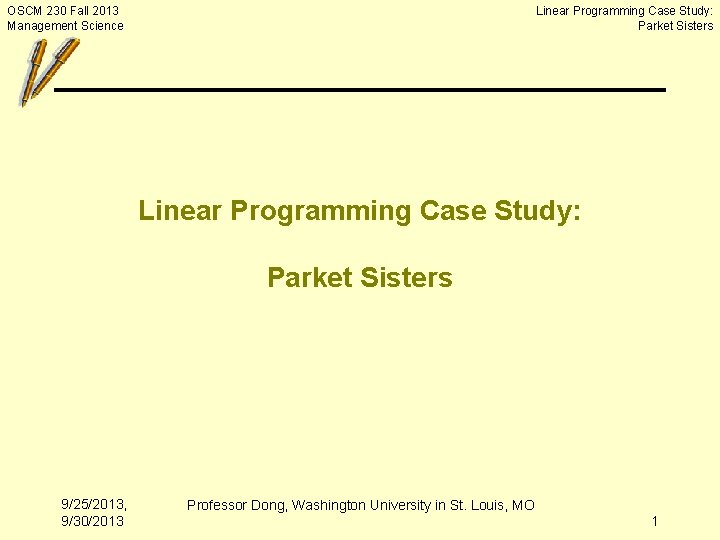 OSCM 230 Fall 2013
Management Science

Linear Programming Case Study:
Parket Sisters

Linear Programming Case Study:

Parket Sisters

9/25/2013,
9/30/2013

Professor Dong, Washington University in St. Louis, MO

1